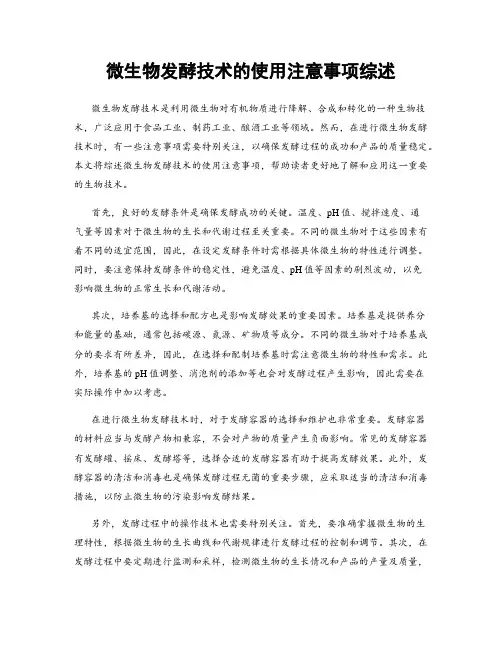 微生物发酵技术的使用注意事项综述

微生物发酵技术是利用微生物对有机物质进行降解、合成和转化的一种生物技术，广泛应用于食品工业、制药工业、酿酒工业等领域。然而，在进行微生物发酵技术时，有一些注意事项需要特别关注，以确保发酵过程的成功和产品的质量稳定。本文将综述微生物发酵技术的使用注意事项，帮助读者更好地了解和应用这一重要的生物技术。

首先，良好的发酵条件是确保发酵成功的关键。温度、pH值、搅拌速度、通气量等因素对于微生物的生长和代谢过程至关重要。不同的微生物对于这些因素有着不同的适宜范围，因此，在设定发酵条件时需根据具体微生物的特性进行调整。同时，要注意保持发酵条件的稳定性，避免温度、pH值等因素的剧烈波动，以免影响微生物的正常生长和代谢活动。

其次，培养基的选择和配方也是影响发酵效果的重要因素。培养基是提供养分和能量的基础，通常包括碳源、氮源、矿物质等成分。不同的微生物对于培养基成分的要求有所差异，因此，在选择和配制培养基时需注意微生物的特性和需求。此外，培养基的pH值调整、消泡剂的添加等也会对发酵过程产生影响，因此需要在实际操作中加以考虑。

在进行微生物发酵技术时，对于发酵容器的选择和维护也非常重要。发酵容器的材料应当与发酵产物相兼容，不会对产物的质量产生负面影响。常见的发酵容器有发酵罐、摇床、发酵塔等，选择合适的发酵容器有助于提高发酵效果。此外，发酵容器的清洁和消毒也是确保发酵过程无菌的重要步骤，应采取适当的清洁和消毒措施，以防止微生物的污染影响发酵结果。

另外，发酵过程中的操作技术也需要特别关注。首先，要准确掌握微生物的生理特性，根据微生物的生长曲线和代谢规律进行发酵过程的控制和调节。其次，在发酵过程中要定期进行监测和采样，检测微生物的生长情况和产品的产量及质量，